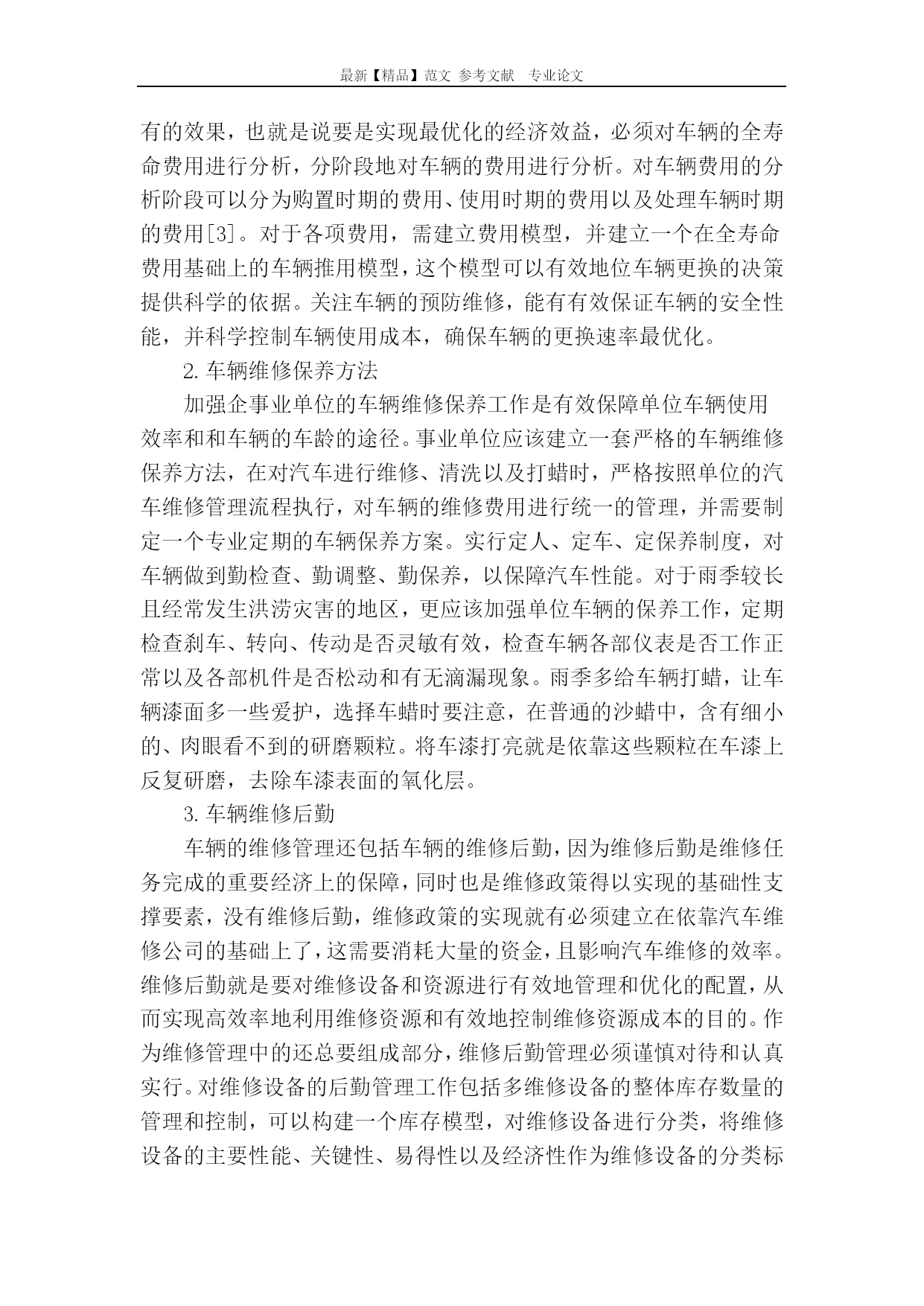 最新【精品】范文 参考文献 专业论文

有的效果，也就是说要是实现最优化的经济效益，必须对车辆的全寿命费用进行分析，分阶段地对车辆的费用进行分析。对车辆费用的分析阶段可以分为购置时期的费用、使用时期的费用以及处理车辆时期的费用[3]。对于各项费用，需建立费用模型，并建立一个在全寿命费用基础上的车辆推用模型，这个模型可以有效地位车辆更换的决策提供科学的依据。关注车辆的预防维修，能有有效保证车辆的安全性能，并科学控制车辆使用成本，确保车辆的更换速率最优化。

2. 车辆维修保养方法

加强企事业单位的车辆维修保养工作是有效保障单位车辆使用效率和和车辆的车龄的途径。事业单位应该建立一套严格的车辆维修保养方法，在对汽车进行维修、清洗以及打蜡时，严格按照单位的汽车维修管理流程执行，对车辆的维修费用进行统一的管理，并需要制定一个专业定期的车辆保养方案。实行定人、定车、定保养制度，对车辆做到勤检查、勤调整、勤保养，以保障汽车性能。对于雨季较长且经常发生洪涝灾害的地区，更应该加强单位车辆的保养工作，定期检查刹车、转向、传动是否灵敏有效，检查车辆各部仪表是否工作正常以及各部机件是否松动和有无滴漏现象。雨季多给车辆打蜡，让车辆漆面多一些爱护，选择车蜡时要注意，在普通的沙蜡中，含有细小的、肉眼看不到的研磨颗粒。将车漆打亮就是依靠这些颗粒在车漆上反复研磨，去除车漆表面的氧化层。

3. 车辆维修后勤

车辆的维修管理还包括车辆的维修后勤，因为维修后勤是维修任务完成的重要经济上的保障，同时也是维修政策得以实现的基础性支撑要素，没有维修后勤，维修政策的实现就有必须建立在依靠汽车维修公司的基础上了，这需要消耗大量的资金，且影响汽车维修的效率。维修后勤就是要对维修设备和资源进行有效地管理和优化的配置，从而实现高效率地利用维修资源和有效地控制维修资源成本的目的。作为维修管理中的还总要组成部分，维修后勤管理必须谨慎对待和认真实行。对维修设备的后勤管理工作包括多维修设备的整体库存数量的管理和控制，可以构建一个库存模型，对维修设备进行分类，将维修设备的主要性能、关键性、易得性以及经济性作为维修设备的分类标